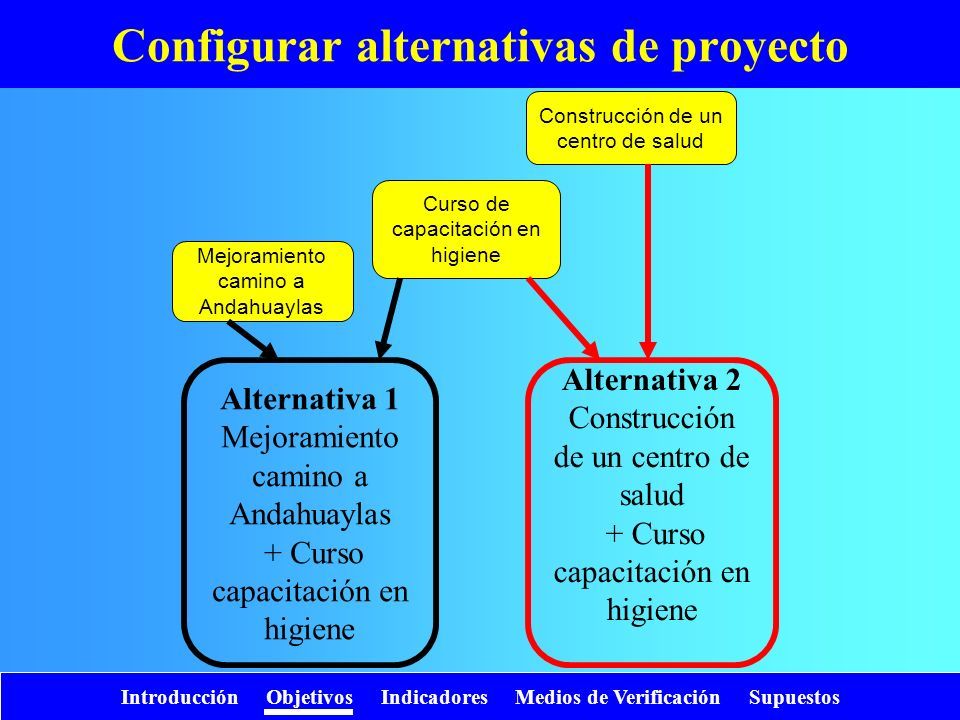 Configurar alternativas de proyecto

Construcción de un centro de salud

Curso de capacitación en higiene

Mejoramiento camino a Andahuaylas

Alternativa 1
Mejoramiento camino a Andahuaylas
+ Curso capacitación en higiene

Alternativa 2
Construcción de un centro de salud
+ Curso capacitación en higiene

Introducción Objetivos Indicadores Medios de Verificación Supuestos